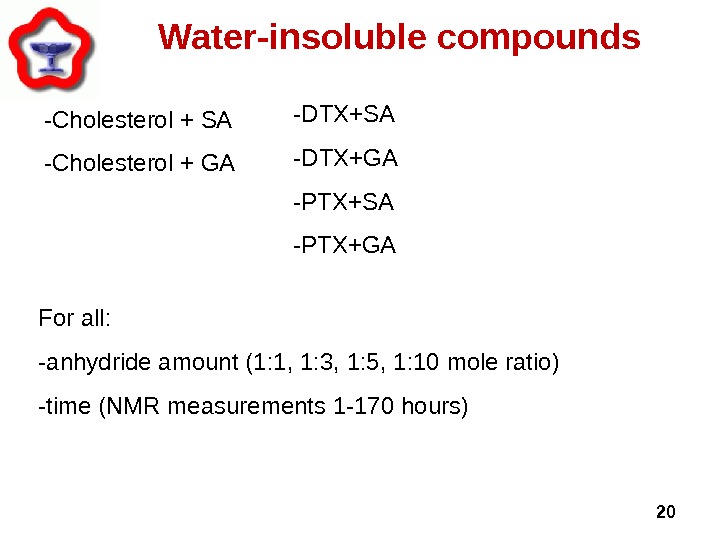 Water-insoluble compounds

-Cholesterol + SA

-Cholesterol + GA

-DTX+SA

-DTX+GA

-PTX+SA

-PTX+GA

For all:

-anhydride amount (1:1, 1:3, 1:5, 1:10 mole ratio)

-time (NMR measurements 1-170 hours)

20